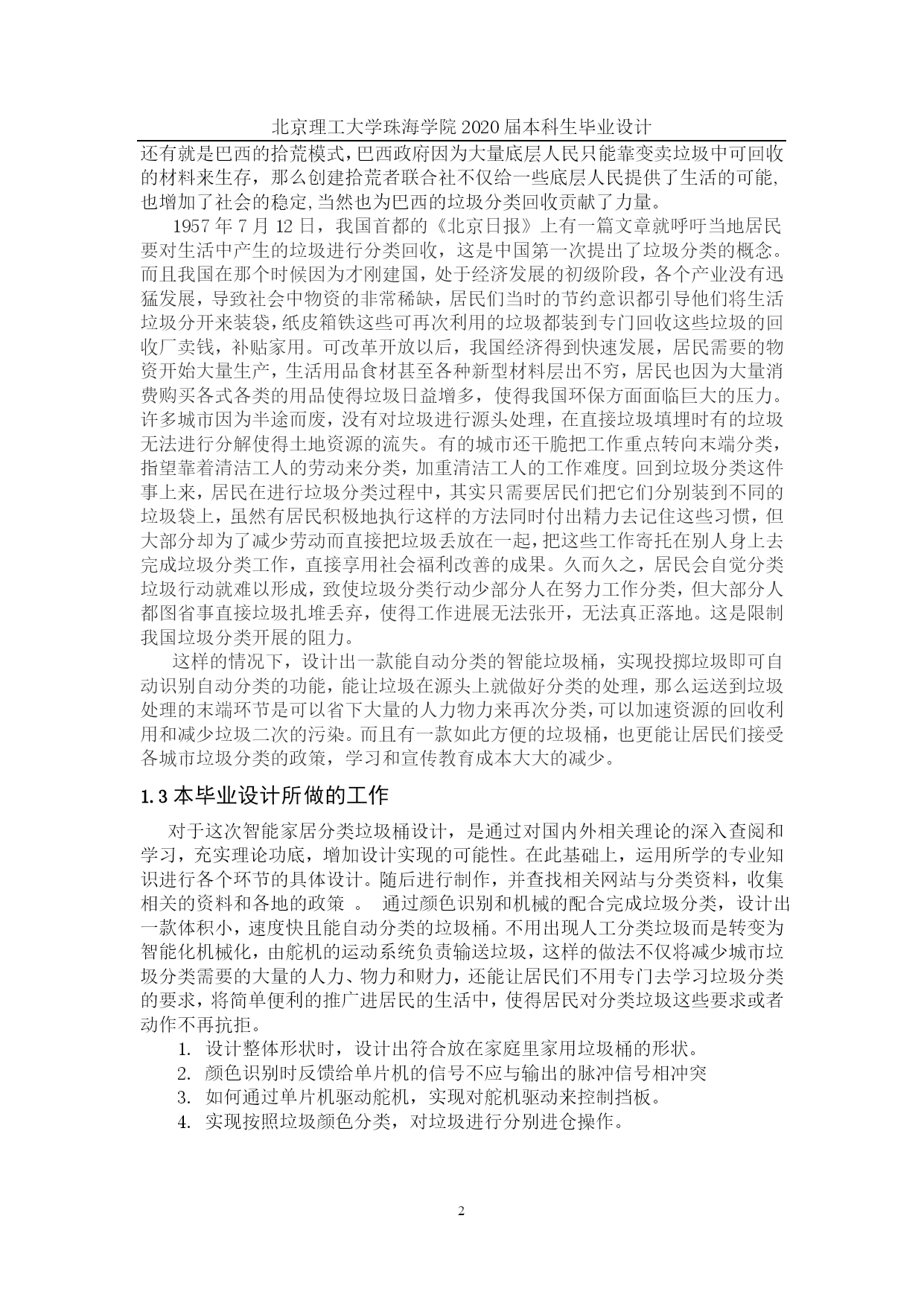 北京理工大学珠海学院 2020 届本科生毕业设计

还有就是巴西的拾荒模式,巴西政府因为大量底层人民只能靠变卖垃圾中可回收的材料来生存，那么创建拾荒者联合社不仅给一些底层人民提供了生活的可能,也增加了社会的稳定,当然也为巴西的垃圾分类回收贡献了力量。

1957 年 7 月 12 日，我国首都的《北京日报》上有一篇文章就呼吁当地居民要对生活中产生的垃圾进行分类回收，这是中国第一次提出了垃圾分类的概念。而且我国在那个时候因为才刚建国，处于经济发展的初级阶段，各个产业没有迅猛发展，导致社会中物资的非常稀缺，居民们当时的节约意识都引导他们将生活垃圾分开来装袋,纸皮箱铁这些可再次利用的垃圾都装到专门回收这些垃圾的回收厂卖钱，补贴家用。可改革开放以后，我国经济得到快速发展，居民需要的物资开始大量生产，生活用品食材甚至各种新型材料层出不穷，居民也因为大量消费购买各式各类的用品使得垃圾日益增多，使得我国环保方面面临巨大的压力。许多城市因为半途而废，没有对垃圾进行源头处理，在直接垃圾填埋时有的垃圾无法进行分解使得土地资源的流失。有的城市还干脆把工作重点转向末端分类，指望靠着清洁工人的劳动来分类，加重清洁工人的工作难度。回到垃圾分类这件事上来，居民在进行垃圾分类过程中，其实只需要居民们把它们分别装到不同的垃圾袋上，虽然有居民积极地执行这样的方法同时付出精力去记住这些习惯，但大部分却为了减少劳动而直接把垃圾丢放在一起，把这些工作寄托在别人身上去完成垃圾分类工作，直接享用社会福利改善的成果。久而久之，居民会自觉分类垃圾行动就难以形成，致使垃圾分类行动少部分人在努力工作分类，但大部分人都图省事直接垃圾扎堆丢弃，使得工作进展无法张开，无法真正落地。这是限制我国垃圾分类开展的阻力。

这样的情况下，设计出一款能自动分类的智能垃圾桶，实现投掷垃圾即可自动识别自动分类的功能，能让垃圾在源头上就做好分类的处理，那么运送到垃圾处理的末端环节是可以省下大量的人力物力来再次分类，可以加速资源的回收利用和减少垃圾二次的污染。而且有一款如此方便的垃圾桶，也更能让居民们接受各城市垃圾分类的政策，学习和宣传教育成本大大的减少。

1.3 本毕业设计所做的工作

对于这次智能家居分类垃圾桶设计，是通过对国内外相关理论的深入查阅和学习，充实理论功底，增加设计实现的可能性。在此基础上，运用所学的专业知识进行各个环节的具体设计。随后进行制作，并查找相关网站与分类资料，收集相关的资料和各地的政策 。 通过颜色识别和机械的配合完成垃圾分类，设计出一款体积小，速度快且能自动分类的垃圾桶。不用出现人工分类垃圾而是转变为智能化机械化，由舵机的运动系统负责输送垃圾，这样的做法不仅将减少城市垃圾分类需要的大量的人力、物力和财力，还能让居民们不用专门去学习垃圾分类的要求，将简单便利的推广进居民的生活中，使得居民对分类垃圾这些要求或者动作不再抗拒。

1. 设计整体形状时，设计出符合放在家庭里家用垃圾桶的形状。
2. 颜色识别时反馈给单片机的信号不应与输出的脉冲信号相冲突
3. 如何通过单片机驱动舵机，实现对舵机驱动来控制挡板。
4. 实现按照垃圾颜色分类，对垃圾进行分别进仓操作。

2